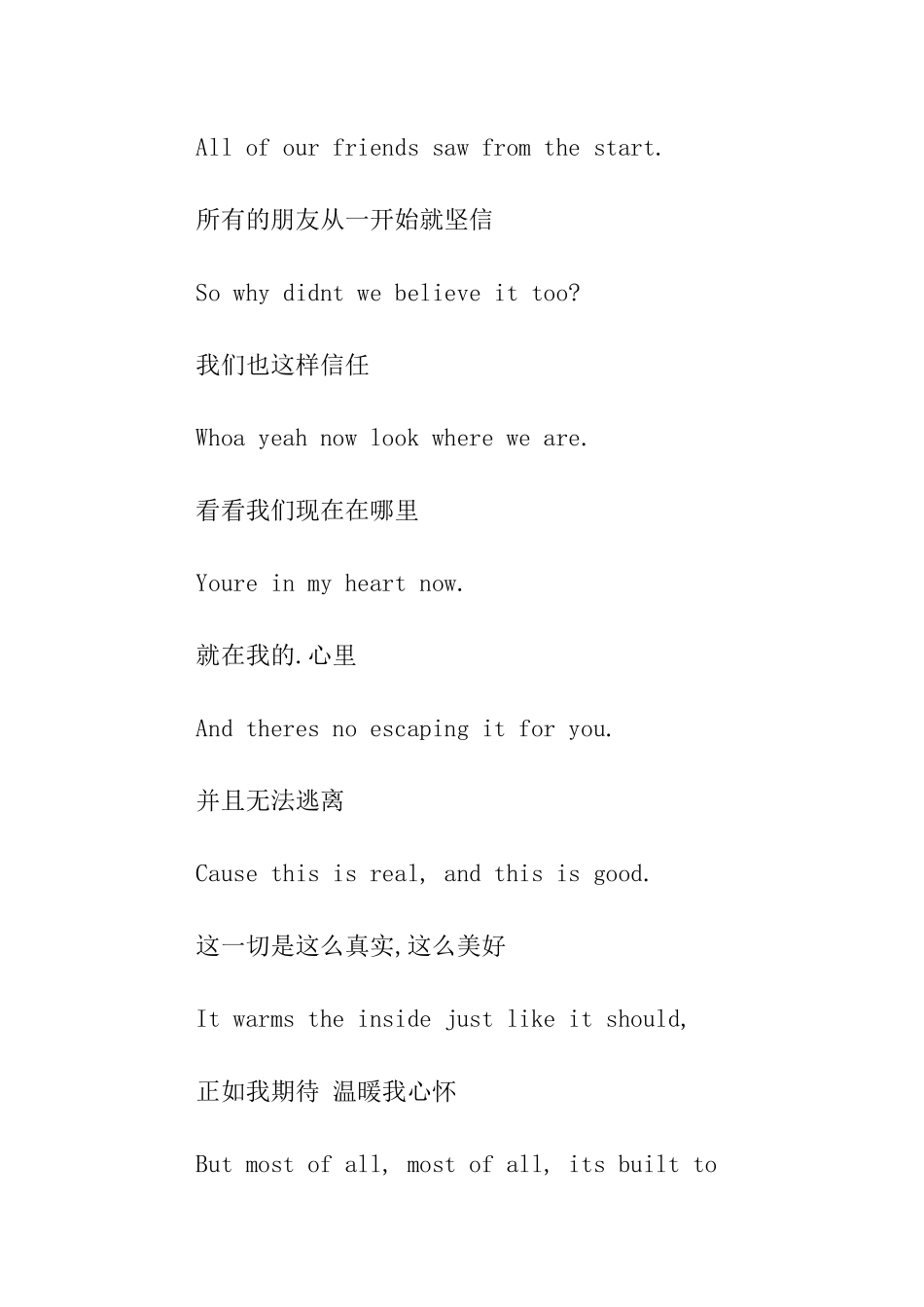 All of our friends saw from the start.

所有的朋友从一开始就坚信

So why didnt we believe it too?

我们也这样信任

Whoa yeah now look where we are.

看看我们现在在哪里

Youre in my heart now.

就在我的.心里

And theres no escaping it for you.

并且无法逃离

Cause this is real, and this is good.

这一切是这么真实,这么美好

It warms the inside just like it should,

正如我期待 温暖我心怀

But most of all, most of all, its built to